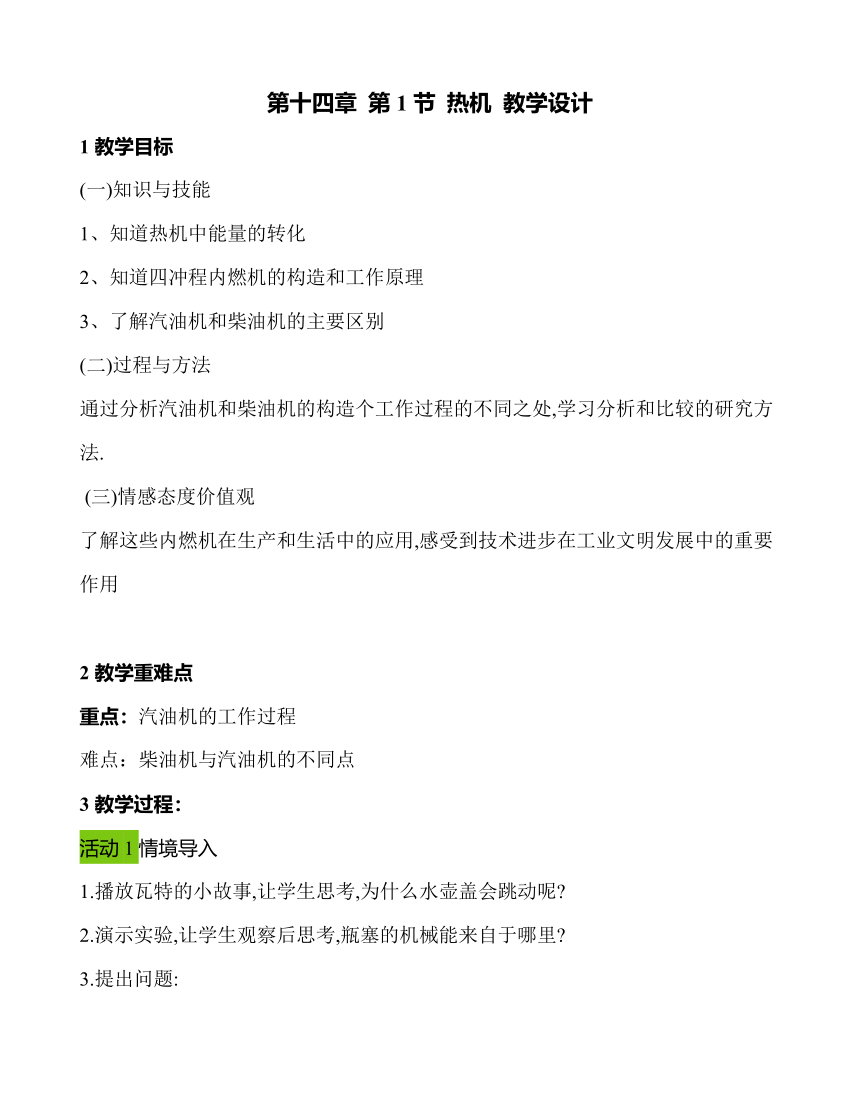 第十四章 第 1 节 热机 教学设计

1 教学目标

(一)知识与技能

1、知道热机中能量的转化

2、知道四冲程内燃机的构造和工作原理

3、了解汽油机和柴油机的主要区别

(二)过程与方法

通过分析汽油机和柴油机的构造个工作过程的不同之处,学习分析和比较的研究方法.

(三)情感态度价值观

了解这些内燃机在生产和生活中的应用,感受到技术进步在工业文明发展中的重要作用

2 教学重难点

重点：汽油机的工作过程

难点：柴油机与汽油机的不同点

3 教学过程:

活动 1 情境导入

1.播放瓦特的小故事,让学生思考,为什么水壶盖会跳动呢?

2.演示实验,让学生观察后思考,瓶塞的机械能来自于哪里?

3.提出问题: